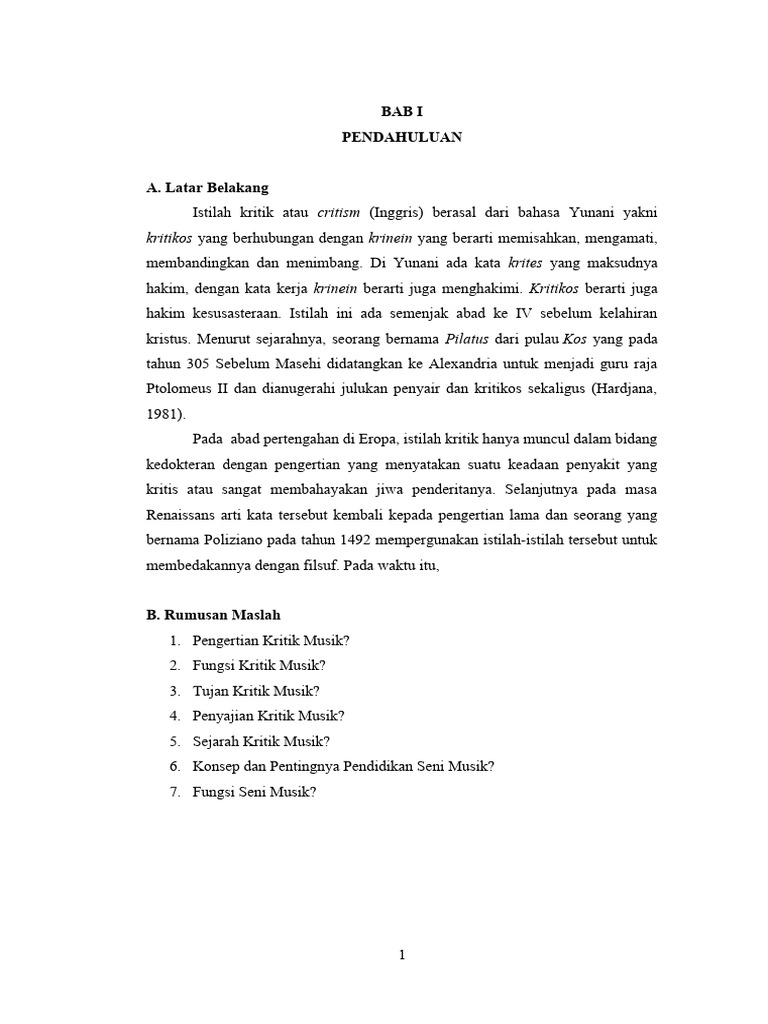 BAB I
PENDAHULUAN

A. Latar Belakang

Istilah kritik atau critism (Inggris) berasal dari bahasa Yunani yakni kritikos yang berhubungan dengan krinein yang berarti memisahkan, mengamati, membandingkan dan menimbang. Di Yunani ada kata krites yang maksudnya hakim, dengan kata kerja krinein berarti juga menghakimi. Kritikos berarti juga hakim kesusasteraan. Istilah ini ada semenjak abad ke IV sebelum kelahiran kristus. Menurut sejarahnya, seorang bernama Pilatus dari pulau Kos yang pada tahun 305 Sebelum Masehi didatangkan ke Alexandria untuk menjadi guru raja Ptolomeus II dan dianugerahi julukan penyair dan kritikos sekaligus (Hardjana, 1981).

Pada abad pertengahan di Eropa, istilah kritik hanya muncul dalam bidang kedokteran dengan pengertian yang menyatakan suatu keadaan penyakit yang kritis atau sangat membahayakan jiwa penderitanya. Selanjutnya pada masa Renaissans arti kata tersebut kembali kepada pengertian lama dan seorang yang bernama Poliziano pada tahun 1492 mempergunakan istilah-istilah tersebut untuk membedakannya dengan filsuf. Pada waktu itu,

B. Rumusan Maslah

1. Pengertian Kritik Musik?
2. Fungsi Kritik Musik?
3. Tujan Kritik Musik?
4. Penyajian Kritik Musik?
5. Sejarah Kritik Musik?
6. Konsep dan Pentingnya Pendidikan Seni Musik?
7. Fungsi Seni Musik?

1